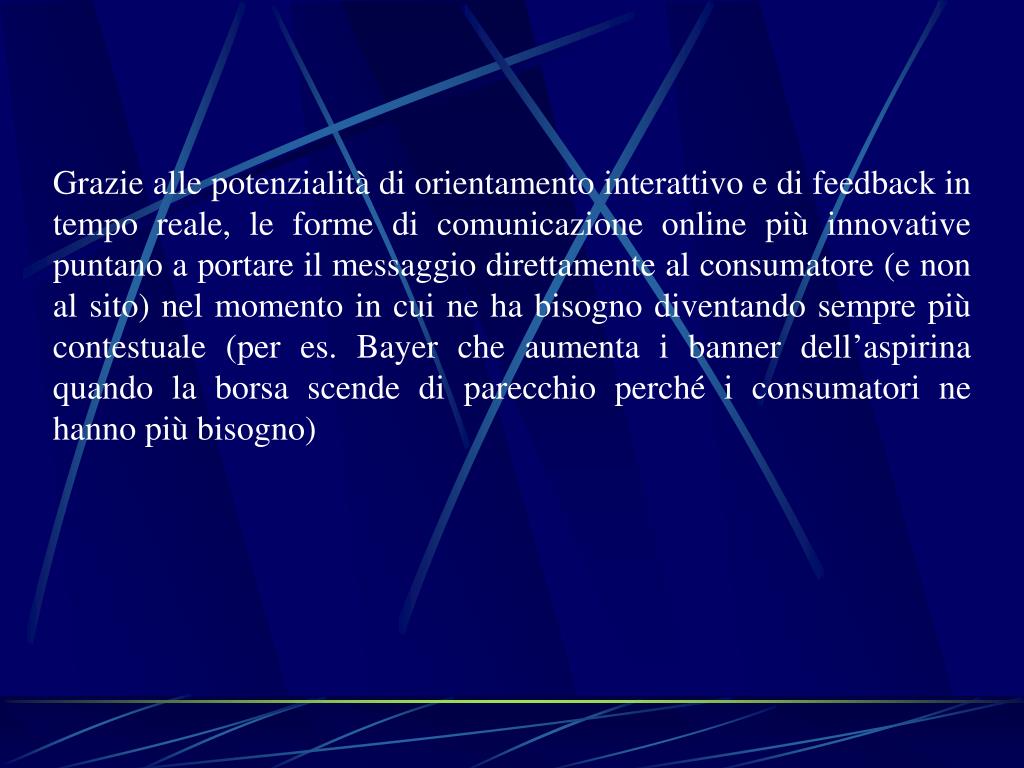 Grazie alle potenzialità di orientamento interattivo e di feedback in tempo reale, le forme di comunicazione online più innovative puntano a portare il messaggio direttamente al consumatore (e non al sito) nel momento in cui ne ha bisogno diventando sempre più contestuale (per es. Bayer che aumenta i banner dell'aspirina quando la borsa scende di parecchio perché i consumatori ne hanno più bisogno)